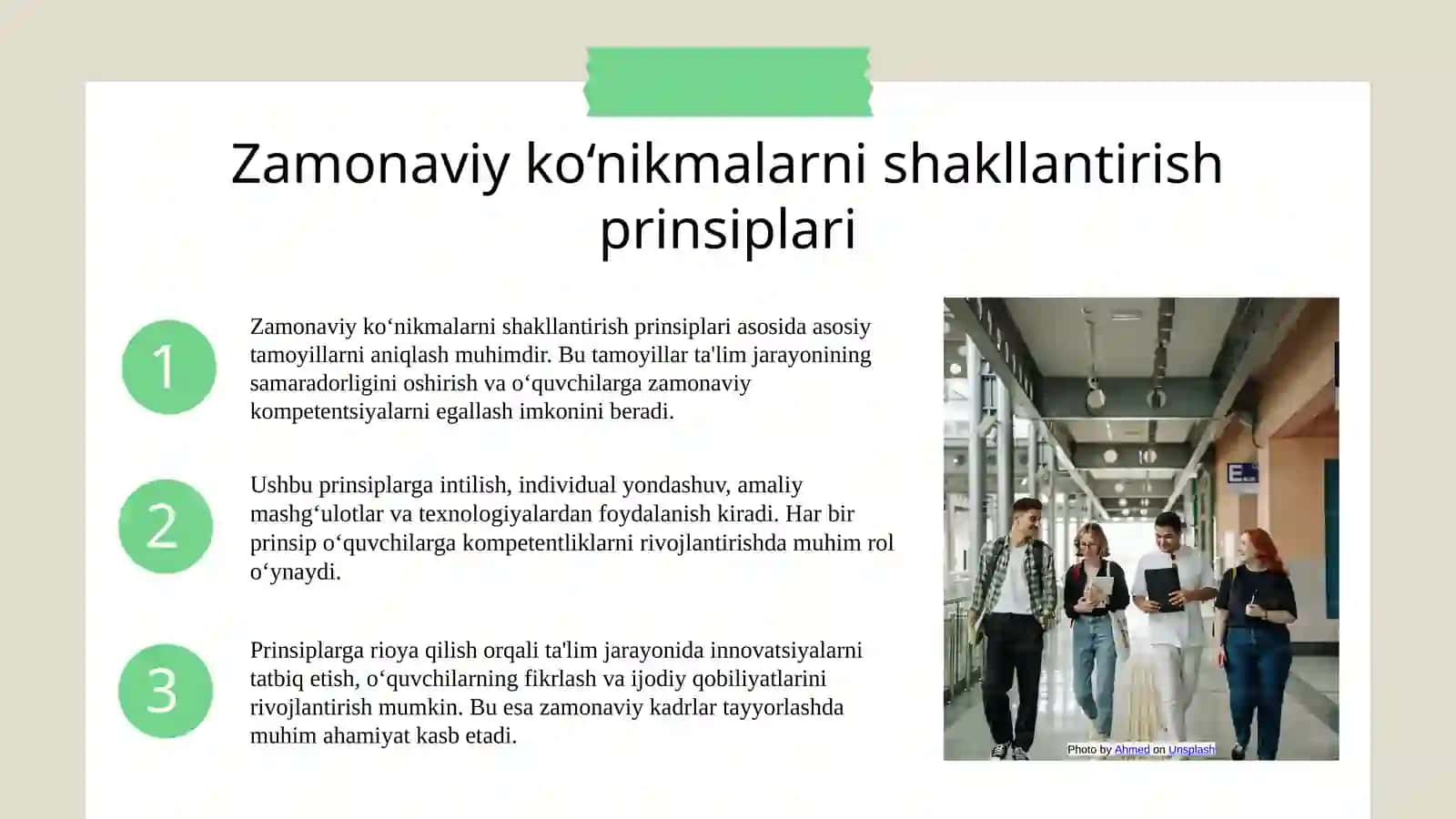 Zamonaviy ko‘nikmalarni shakllantirish prinsiplari

1

Zamonaviy ko‘nikmalarni shakllantirish prinsiplari asosida asosiy tamoyillarni aniqlash muhimdir. Bu tamoyillar ta'lim jarayonining samaradorligini oshirish va o‘quvchilarga zamonaviy kompetentsiyalarni egallash imkonini beradi.

2

Ushbu prinsiplarga intilish, individual yondashuv, amaliy mashg‘ulotlar va texnologiyalardan foydalanish kiradi. Har bir prinsip o‘quvchilarga kompetentliklarni rivojlantirishda muhim rol o‘ynaydi.

3

Prinsiplarga rioya qilish orqali ta'lim jarayonida innovatsiyalarni tatbiq etish, o‘quvchilarning fikrlash va ijodiy qobiliyatlarini rivojlantirish mumkin. Bu esa zamonaviy kadrlar tayyorlashda muhim ahamiyat kasb etadi.

Photo by Ahmed on Unsplash